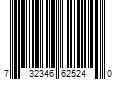 7 32346 62524 0